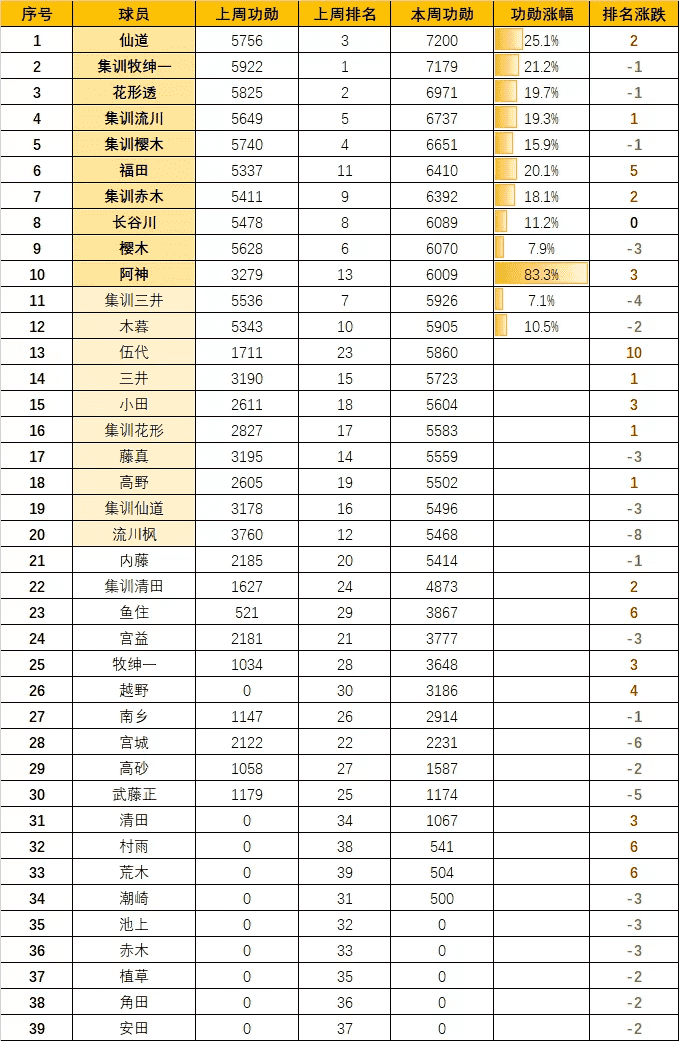 | 序号 | 球员 | 上周功勋 | 上周排名 | 本周功勋 | 功勋涨幅 | 排名涨跌 |
|---|---|---|---|---|---|---|
| 1 | 仙道 | 5756 | 3 | 7200 | 25.1% | 2 |
| 2 | 集训牧绅一 | 5922 | 1 | 7179 | 21.2% | -1 |
| 3 | 花形透 | 5825 | 2 | 6971 | 19.7% | -1 |
| 4 | 集训流川 | 5649 | 5 | 6737 | 19.3% | 1 |
| 5 | 集训樱木 | 5740 | 4 | 6651 | 15.9% | -1 |
| 6 | 福田 | 5337 | 11 | 6410 | 20.1% | 5 |
| 7 | 集训赤木 | 5411 | 9 | 6392 | 18.1% | 2 |
| 8 | 长谷川 | 5478 | 8 | 6089 | 11.2% | 0 |
| 9 | 樱木 | 5628 | 6 | 6070 | 7.9% | -3 |
| 10 | 阿神 | 3279 | 13 | 6009 | 83.3% | 3 |
| 11 | 集训三井 | 5536 | 7 | 5926 | 7.1% | -4 |
| 12 | 木暮 | 5343 | 10 | 5905 | 10.5% | -2 |
| 13 | 伍代 | 1711 | 23 | 5860 | | 10 |
| 14 | 三井 | 3190 | 15 | 5723 | | 1 |
| 15 | 小田 | 2611 | 18 | 5604 | | 3 |
| 16 | 集训花形 | 2827 | 17 | 5583 | | 1 |
| 17 | 藤真 | 3195 | 14 | 5559 | | -3 |
| 18 | 高野 | 2605 | 19 | 5502 | | 1 |
| 19 | 集训仙道 | 3178 | 16 | 5496 | | -3 |
| 20 | 流川枫 | 3760 | 12 | 5468 | | -8 |
| 21 | 内藤 | 2185 | 20 | 5414 | | -1 |
| 22 | 集训清田 | 1627 | 24 | 4873 | | 2 |
| 23 | 鱼住 | 521 | 29 | 3867 | | 6 |
| 24 | 宫益 | 2181 | 21 | 3777 | | -3 |
| 25 | 牧绅一 | 1034 | 28 | 3648 | | 3 |
| 26 | 越野 | 0 | 30 | 3186 | | 4 |
| 27 | 南乡 | 1147 | 26 | 2914 | | -1 |
| 28 | 宫城 | 2122 | 22 | 2231 | | -6 |
| 29 | 高砂 | 1058 | 27 | 1587 | | -2 |
| 30 | 武藤正 | 1179 | 25 | 1174 | | -5 |
| 31 | 清田 | 0 | 34 | 1067 | | 3 |
| 32 | 村雨 | 0 | 38 | 541 | | 6 |
| 33 | 荒木 | 0 | 39 | 504 | | 6 |
| 34 | 潮崎 | 0 | 31 | 500 | | -3 |
| 35 | 池上 | 0 | 32 | 0 | | -3 |
| 36 | 赤木 | 0 | 33 | 0 | | -3 |
| 37 | 植草 | 0 | 35 | 0 | | -2 |
| 38 | 角田 | 0 | 36 | 0 | | -2 |
| 39 | 安田 | 0 | 37 | 0 | | -2 |